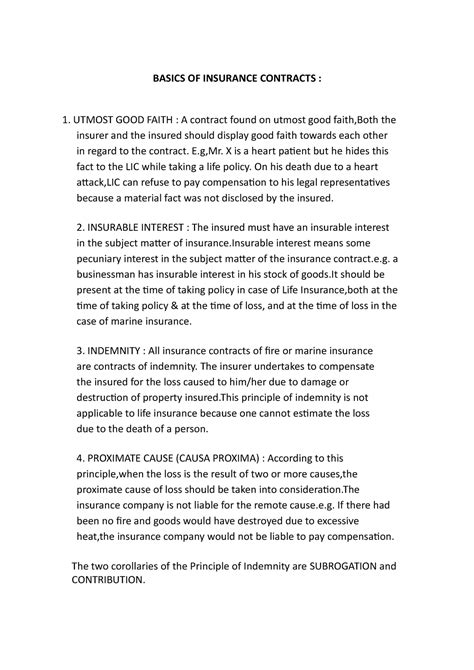 BASICS OF INSURANCE CONTRACTS :

1. UTMOST GOOD FAITH : A contract found on utmost good faith,Both the insurer and the insured should display good faith towards each other in regard to the contract. E.g,Mr. X is a heart patient but he hides this fact to the LIC while taking a life policy. On his death due to a heart attack,LIC can refuse to pay compensation to his legal representatives because a material fact was not disclosed by the insured.

2. INSURABLE INTEREST : The insured must have an insurable interest in the subject matter of insurance.Insurable interest means some pecuniary interest in the subject matter of the insurance contract.e.g. a businessman has insurable interest in his stock of goods.It should be present at the time of taking policy in case of Life Insurance,both at the time of taking policy & at the time of loss, and at the time of loss in the case of marine insurance.

3. INDEMNITY : All insurance contracts of fire or marine insurance are contracts of indemnity. The insurer undertakes to compensate the insured for the loss caused to him/her due to damage or destruction of property insured.This principle of indemnity is not applicable to life insurance because one cannot estimate the loss due to the death of a person.

4. PROXIMATE CAUSE (CAUSA PROXIMA) : According to this principle,when the loss is the result of two or more causes,the proximate cause of loss should be taken into consideration.The insurance company is not liable for the remote cause.e.g. If there had been no fire and goods would have destroyed due to excessive heat,the insurance company would not be liable to pay compensation.

The two corollaries of the Principle of Indemnity are SUBROGATION and CONTRIBUTION.